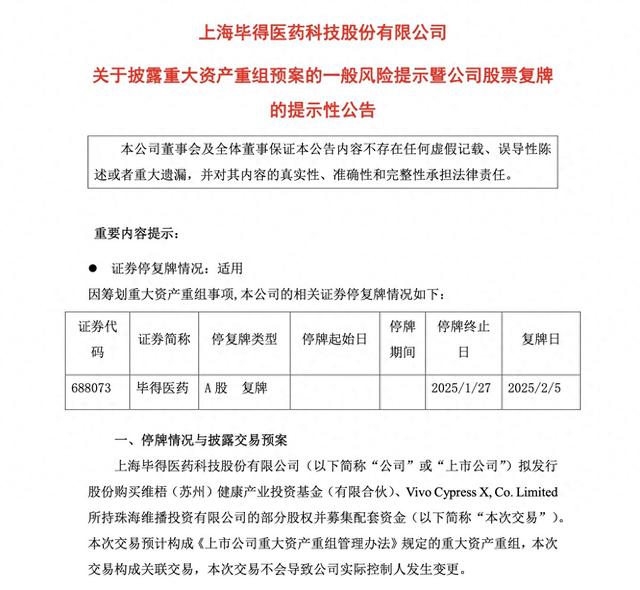 上海毕得医药科技股份有限公司

关于披露重大资产重组预案的一般风险提示暨公司股票复牌的提示性公告

本公司董事会及全体董事保证本公告内容不存在任何虚假记载、误导性陈述或者重大遗漏，并对其内容的真实性、准确性和完整性承担法律责任。

重要内容提示：

● 证券停复牌情况：适用

因筹划重大资产重组事项，本公司的相关证券停复牌情况如下：

| 证券代码 | 证券简称 | 停复牌类型 | 停牌起始日 | 停牌期间 | 停牌终止日 | 复牌日 |
|---|---|---|---|---|---|---|
| 688073 | 毕得医药 | A 股 复牌 | | | 2025/1/27 | 2025/2/5 |

一、停牌情况与披露交易预案

上海毕得医药科技股份有限公司（以下简称“公司”或“上市公司”）拟发行股份购买维梧（苏州）健康产业投资基金（有限合伙）、Vivo Cypress X, Co. Limited 所持珠海维播投资有限公司的部分股权并募集配套资金（以下简称“本次交易”）。本次交易预计构成《上市公司重大资产重组管理办法》规定的重大资产重组，本次交易构成关联交易，本次交易不会导致公司实际控制人发生变更。